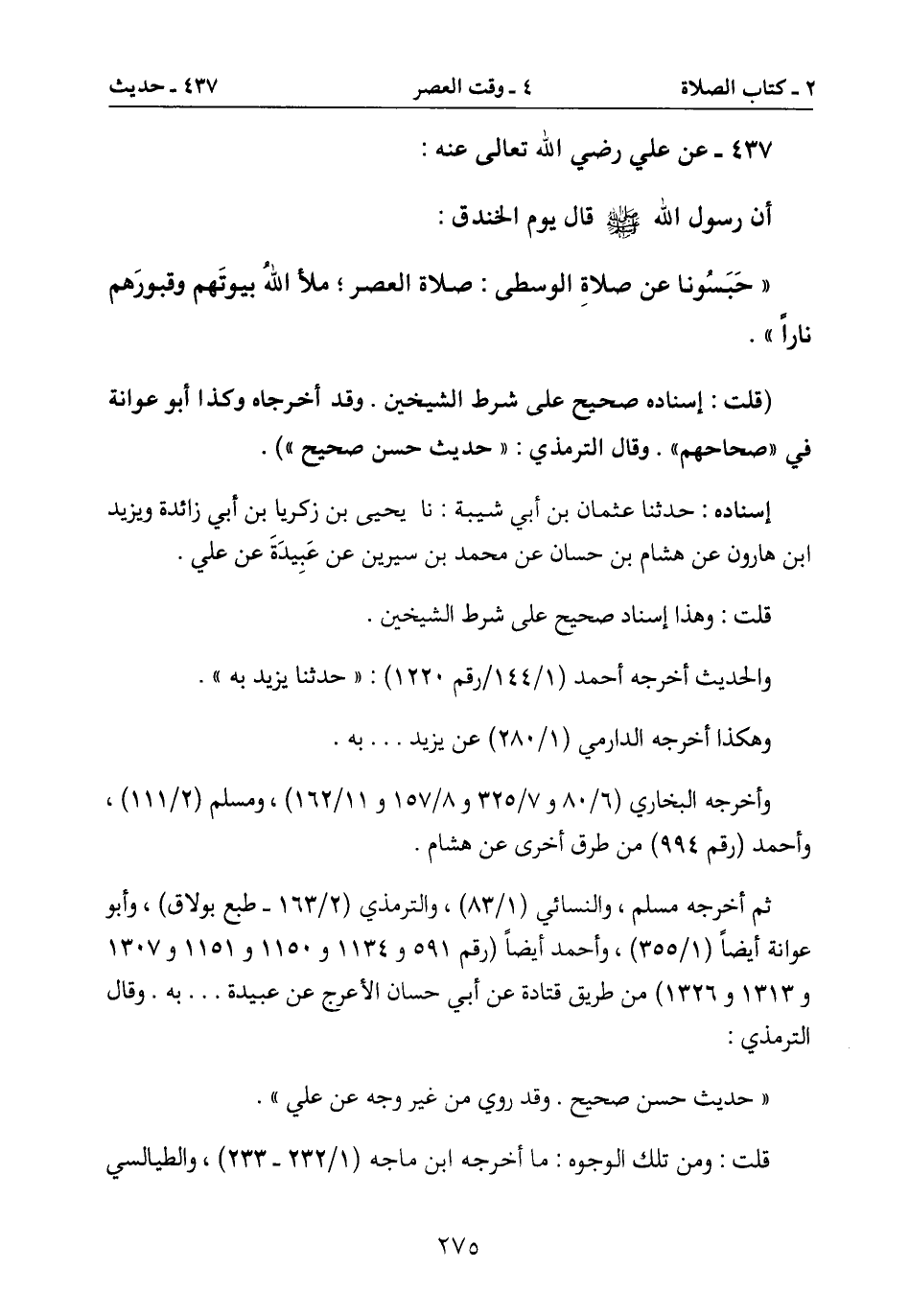 ٢ ـ كتاب الصلاة　　٤ ـ وقت العصر　　٤٣٧ ـ حديث

٤٣٧ ـ عن علي رضي الله تعالى عنه :

أن رسول الله ﷺ قال يوم الخندق :

« حَبَسُونا عن صلاةِ الوسطى : صلاة العصر ؛ ملأ اللهُ بيوتَهم وقبورَهم ناراً » .

(قلت : إسناده صحيح على شرط الشيخين . وقد أخرجاه وكذا أبو عوانة في «صحاحهم» . وقال الترمذي : « حديث حسن صحيح ») .

إسناده : حدثنا عثمان بن أبي شيبة : نا يحيى بن زكريا بن أبي زائدة ويزيد ابن هارون عن هشام بن حسان عن محمد بن سيرين عن عَبِيدَةَ عن علي .

قلت : وهذا إسناد صحيح على شرط الشيخين .

والحديث أخرجه أحمد (١/١٤٤/رقم ١٢٢٠) : « حدثنا يزيد به » .

وهكذا أخرجه الدارمي (١/٢٨٠) عن يزيد . . . به .

وأخرجه البخاري (٦/٨٠ و ٧/٣٢٥ و ٨/١٥٧ و ١١/١٦٢) ، ومسلم (٢/١١١) ، وأحمد (رقم ٩٩٤) من طرق أخرى عن هشام .

ثم أخرجه مسلم ، والنسائي (١/٨٣) ، والترمذي (٢/١٦٣ ـ طبع بولاق) ، وأبو عوانة أيضاً (١/٣٥٥) ، وأحمد أيضاً (رقم ٥٩١ و ١١٣٤ و ١١٥٠ و ١١٥١ و ١٣٠٧ و ١٣١٣ و ١٣٢٦) من طريق قتادة عن أبي حسان الأعرج عن عبيدة . . . به . وقال الترمذي :

« حديث حسن صحيح . وقد روي من غير وجه عن علي » .

قلت : ومن تلك الوجوه : ما أخرجه ابن ماجه (١/٢٣٢ ـ ٢٣٣) ، والطيالسي

٢٧٥